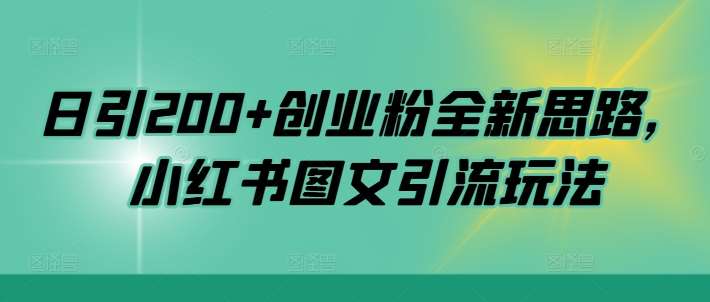 日引200+创业粉全新思路，
小红书图文引流玩法